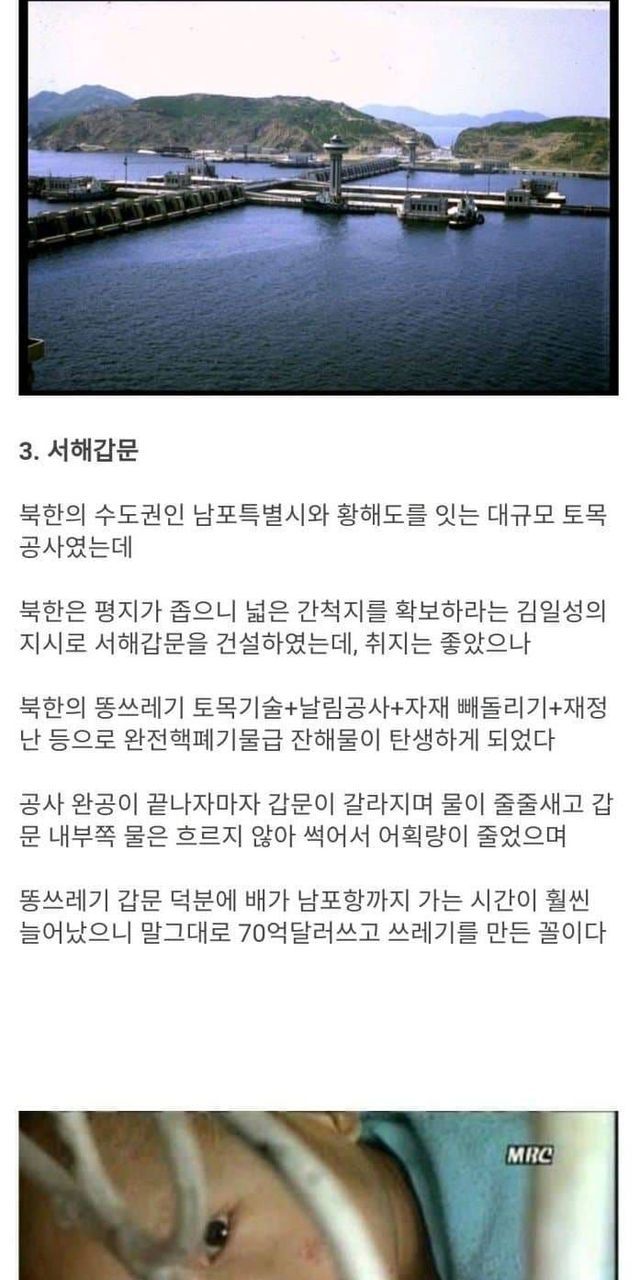 3. 서해갑문

북한의 수도권인 남포특별시와 황해도를 잇는 대규모 토목공사였는데

북한은 평지가 좁으니 넓은 간척지를 확보하라는 김일성의 지시로 서해갑문을 건설하였는데, 취지는 좋았으나

북한의 똥쓰레기 토목기술+날림공사+자재 빼돌리기+재정난 등으로 완전핵폐기물급 잔해물이 탄생하게 되었다

공사 완공이 끝나자마자 갑문이 갈라지며 물이 줄줄새고 갑문 내부쪽 물은 흐르지 않아 썩어서 어획량이 줄었으며

똥쓰레기 갑문 덕분에 배가 남포항까지 가는 시간이 훨씬 늘어났으니 말그대로 70억달러쓰고 쓰레기를 만든 꼴이다

MBC